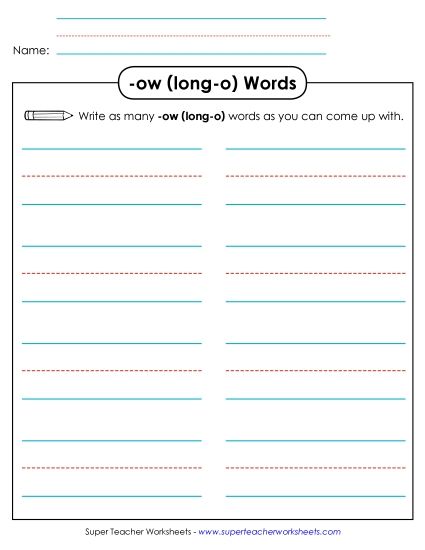 Name:

-ow (long-o) Words

Write as many -ow (long-o) words as you can come up with.

Super Teacher Worksheets - www.superteacherworksheets.com